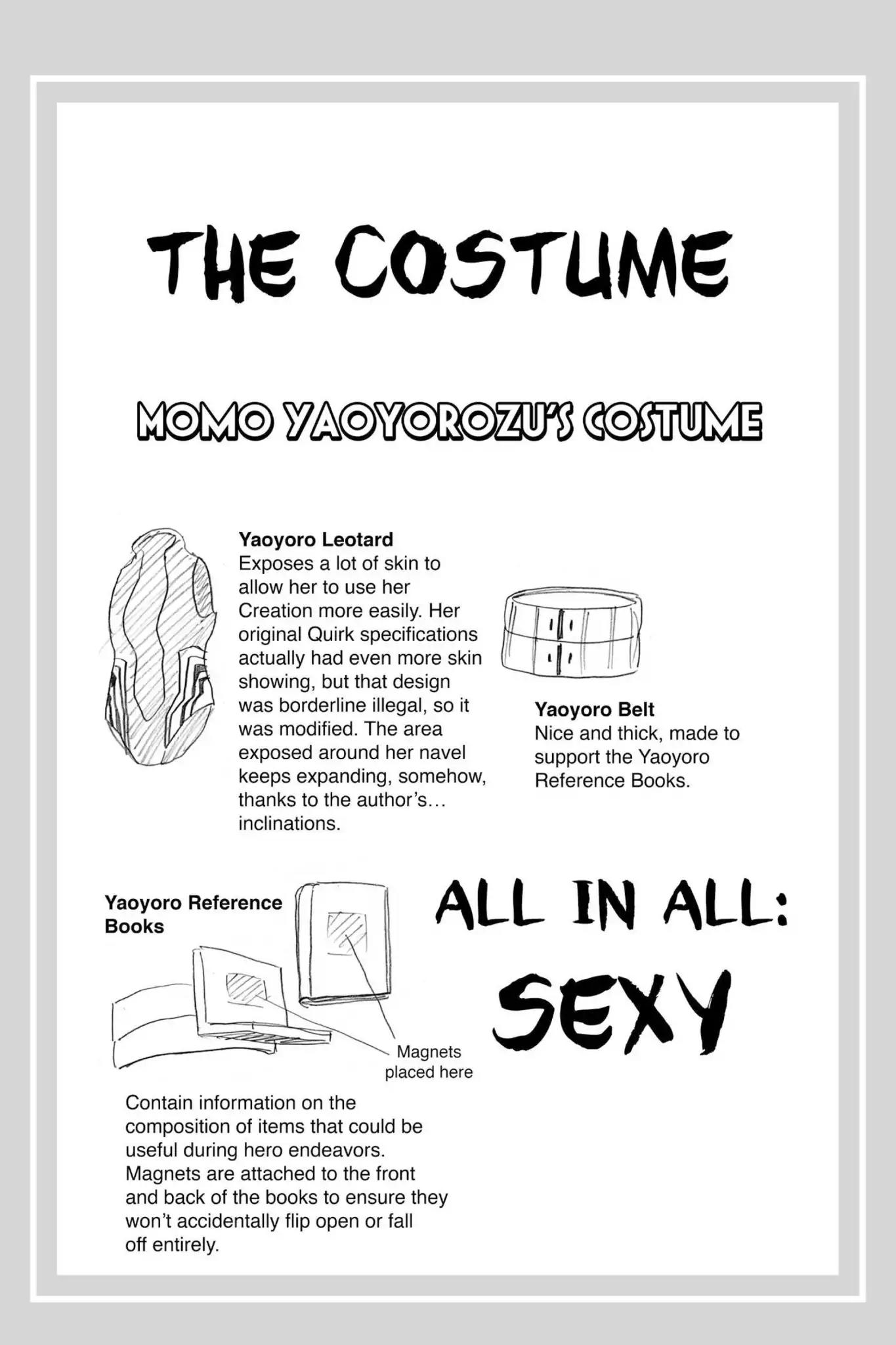 THE COSTUME

MOMO YAOYOROZU'S COSTUME

Yaoyoro Leotard
Exposes a lot of skin to allow her to use her Creation more easily. Her original Quirk specifications actually had even more skin showing, but that design was borderline illegal, so it was modified. The area exposed around her navel keeps expanding, somehow, thanks to the author's… inclinations.

Yaoyoro Belt
Nice and thick, made to support the Yaoyoro Reference Books.

Yaoyoro Reference Books

Magnets placed here

Contain information on the composition of items that could be useful during hero endeavors. Magnets are attached to the front and back of the books to ensure they won't accidentally flip open or fall off entirely.

ALL IN ALL:
SEXY